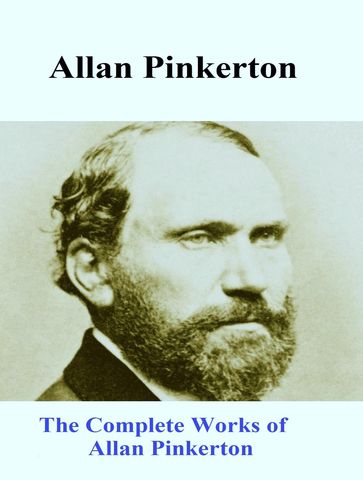 Allan Pinkerton

The Complete Works of
Allan Pinkerton